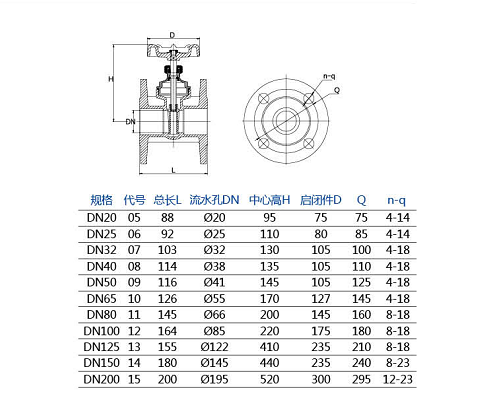 D

H

DN

L

n-q

Q

| 规格 | 代号 | 总长L | 流水孔DN | 中心高H | 启闭件D | Q | n-q |
|---|---|---|---|---|---|---|---|
| DN20 | 05 | 88 | Ø20 | 95 | 75 | 75 | 4-14 |
| DN25 | 06 | 92 | Ø25 | 110 | 80 | 85 | 4-14 |
| DN32 | 07 | 103 | Ø32 | 130 | 105 | 100 | 4-18 |
| DN40 | 08 | 114 | Ø38 | 135 | 105 | 110 | 4-18 |
| DN50 | 09 | 116 | Ø41 | 145 | 105 | 125 | 4-18 |
| DN65 | 10 | 126 | Ø55 | 170 | 127 | 145 | 4-18 |
| DN80 | 11 | 145 | Ø66 | 200 | 145 | 160 | 8-18 |
| DN100 | 12 | 164 | Ø85 | 220 | 175 | 180 | 8-18 |
| DN125 | 13 | 155 | Ø122 | 410 | 235 | 210 | 8-18 |
| DN150 | 14 | 180 | Ø145 | 440 | 235 | 240 | 8-23 |
| DN200 | 15 | 200 | Ø195 | 520 | 300 | 295 | 12-23 |